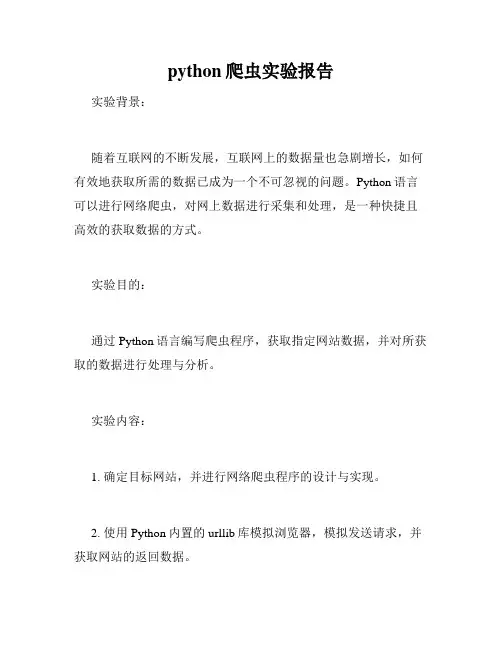 python 爬虫实验报告

实验背景：

随着互联网的不断发展，互联网上的数据量也急剧增长，如何有效地获取所需的数据已成为一个不可忽视的问题。Python 语言可以进行网络爬虫，对网上数据进行采集和处理，是一种快捷且高效的获取数据的方式。

实验目的：

通过 Python 语言编写爬虫程序，获取指定网站数据，并对所获取的数据进行处理与分析。

实验内容：

1. 确定目标网站，并进行网络爬虫程序的设计与实现。

2. 使用 Python 内置的 urllib 库模拟浏览器，模拟发送请求，并获取网站的返回数据。